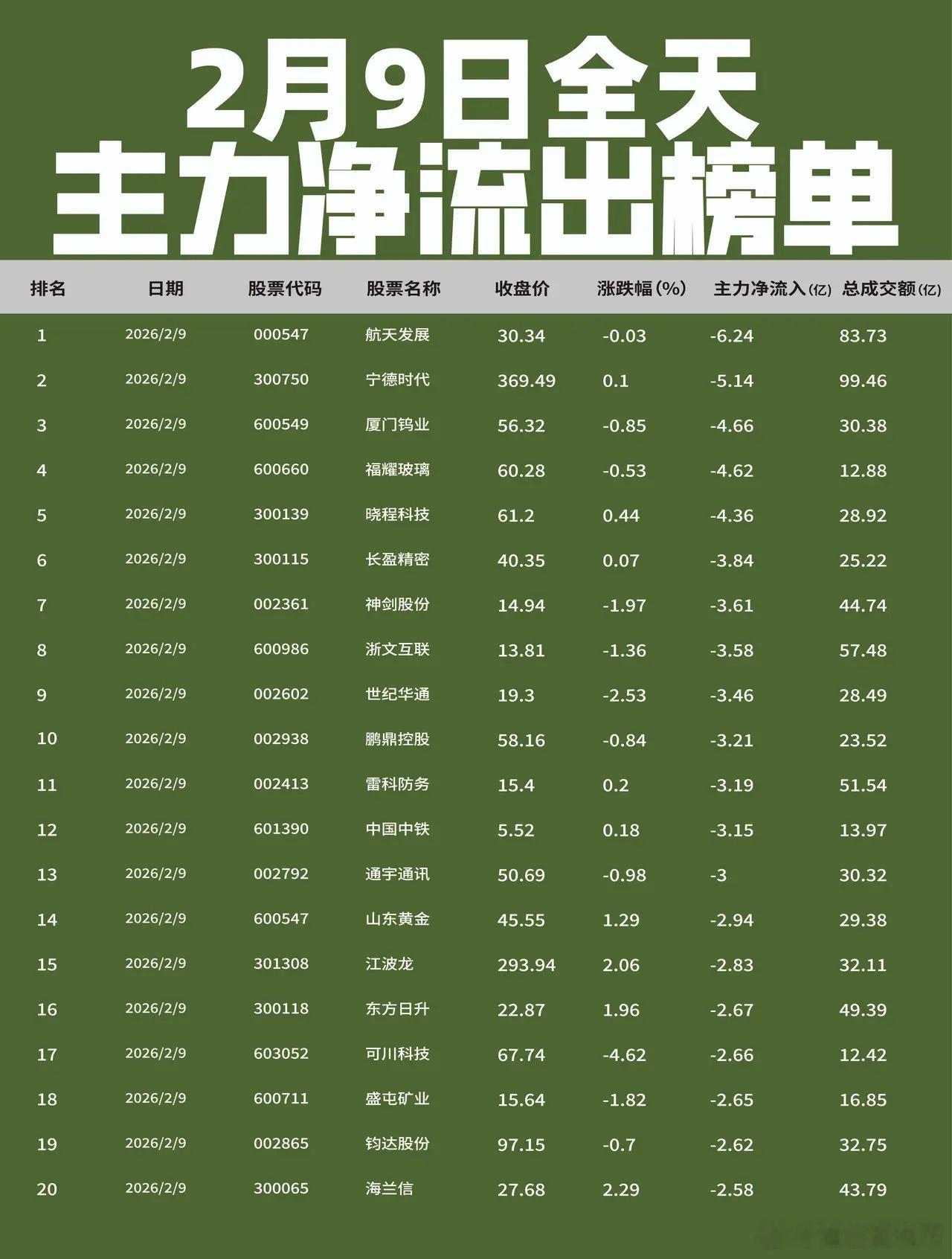 2月9日全天
主力净流出榜单

| 排名 | 日期 | 股票代码 | 股票名称 | 收盘价 | 涨跌幅(%) | 主力净流入(亿) | 总成交额(亿) |
|---|---|---|---|---|---|---|---|
| 1 | 2026/2/9 | 000547 | 航天发展 | 30.34 | -0.03 | -6.24 | 83.73 |
| 2 | 2026/2/9 | 300750 | 宁德时代 | 369.49 | 0.1 | -5.14 | 99.46 |
| 3 | 2026/2/9 | 600549 | 厦门钨业 | 56.32 | -0.85 | -4.66 | 30.38 |
| 4 | 2026/2/9 | 600660 | 福耀玻璃 | 60.28 | -0.53 | -4.62 | 12.88 |
| 5 | 2026/2/9 | 300139 | 晓程科技 | 61.2 | 0.44 | -4.36 | 28.92 |
| 6 | 2026/2/9 | 300115 | 长盈精密 | 40.35 | 0.07 | -3.84 | 25.22 |
| 7 | 2026/2/9 | 002361 | 神剑股份 | 14.94 | -1.97 | -3.61 | 44.74 |
| 8 | 2026/2/9 | 600986 | 浙文互联 | 13.81 | -1.36 | -3.58 | 57.48 |
| 9 | 2026/2/9 | 002602 | 世纪华通 | 19.3 | -2.53 | -3.46 | 28.49 |
| 10 | 2026/2/9 | 002938 | 鹏鼎控股 | 58.16 | -0.84 | -3.21 | 23.52 |
| 11 | 2026/2/9 | 002413 | 雷科防务 | 15.4 | 0.2 | -3.19 | 51.54 |
| 12 | 2026/2/9 | 601390 | 中国中铁 | 5.52 | 0.18 | -3.15 | 13.97 |
| 13 | 2026/2/9 | 002792 | 通宇通讯 | 50.69 | -0.98 | -3 | 30.32 |
| 14 | 2026/2/9 | 600547 | 山东黄金 | 45.55 | 1.29 | -2.94 | 29.38 |
| 15 | 2026/2/9 | 301308 | 江波龙 | 293.94 | 2.06 | -2.83 | 32.11 |
| 16 | 2026/2/9 | 300118 | 东方日升 | 22.87 | 1.96 | -2.67 | 49.39 |
| 17 | 2026/2/9 | 603052 | 可川科技 | 67.74 | -4.62 | -2.66 | 12.42 |
| 18 | 2026/2/9 | 600711 | 盛屯矿业 | 15.64 | -1.82 | -2.65 | 16.85 |
| 19 | 2026/2/9 | 002865 | 钧达股份 | 97.15 | -0.7 | -2.62 | 32.75 |
| 20 | 2026/2/9 | 300065 | 海兰信 | 27.68 | 2.29 | -2.58 | 43.79 |